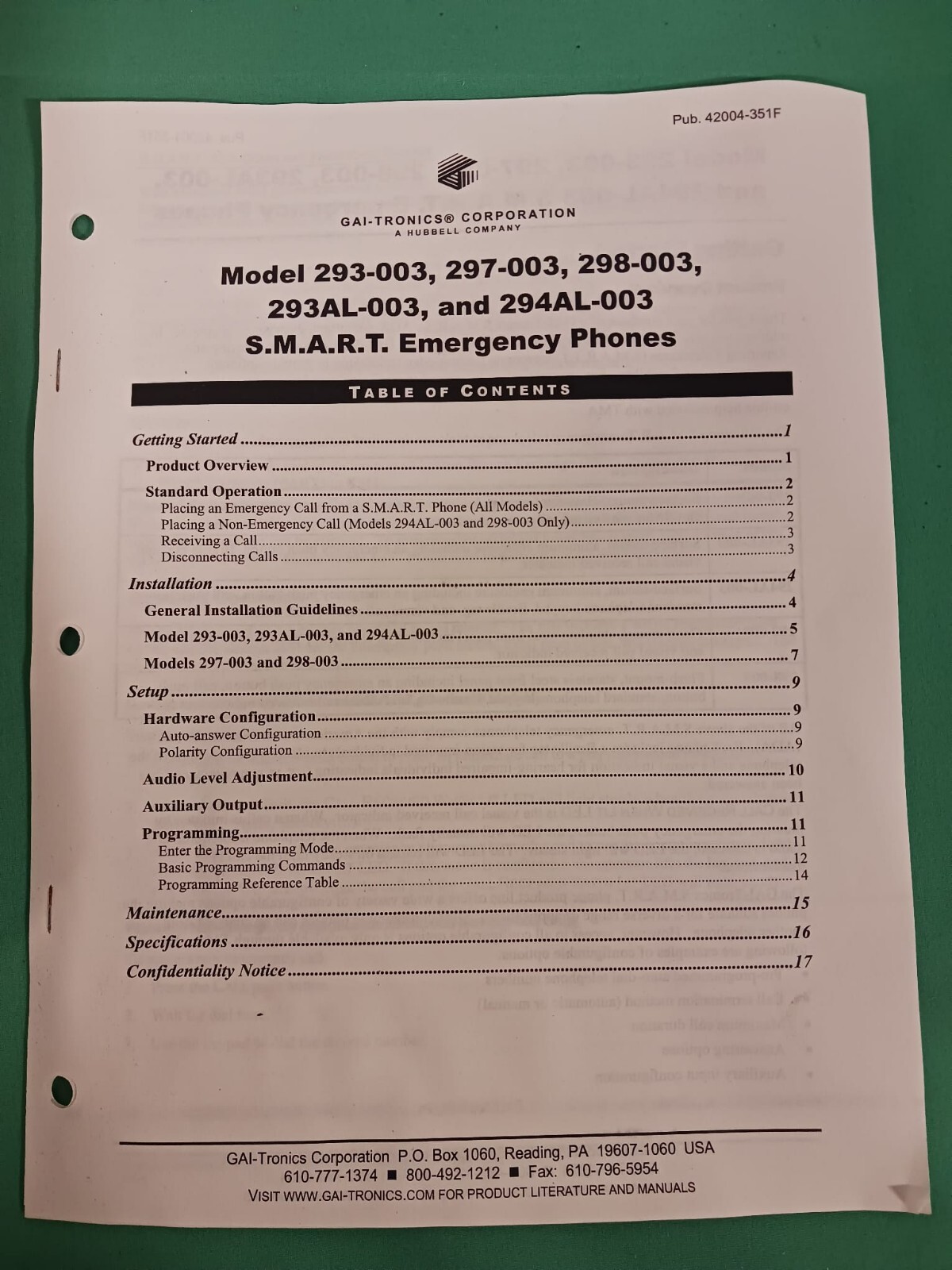 Pub. 42004-351F

GAI-TRONICS® CORPORATION
A HUBBELL COMPANY

Model 293-003, 297-003, 298-003, 293AL-003, and 294AL-003 S.M.A.R.T. Emergency Phones

TABLE OF CONTENTS

Getting Started 1
Product Overview 1
Standard Operation 2
Placing an Emergency Call from a S.M.A.R.T. Phone (All Models) 2
Placing a Non-Emergency Call (Models 294AL-003 and 298-003 Only) 2
Receiving a Call 3
Disconnecting Calls 3
Installation 4
General Installation Guidelines 4
Model 293-003, 293AL-003, and 294AL-003 5
Models 297-003 and 298-003 7
Setup 9
Hardware Configuration 9
Auto-answer Configuration 9
Polarity Configuration 9
Audio Level Adjustment 10
Auxiliary Output 11
Programming 11
Enter the Programming Mode 11
Basic Programming Commands 12
Programming Reference Table 14
Maintenance 15
Specifications 16
Confidentiality Notice 17

GAI-Tronics Corporation P.O. Box 1060, Reading, PA 19607-1060 USA
610-777-1374 ■ 800-492-1212 ■ Fax: 610-796-5954
VISIT WWW.GAI-TRONICS.COM FOR PRODUCT LITERATURE AND MANUALS